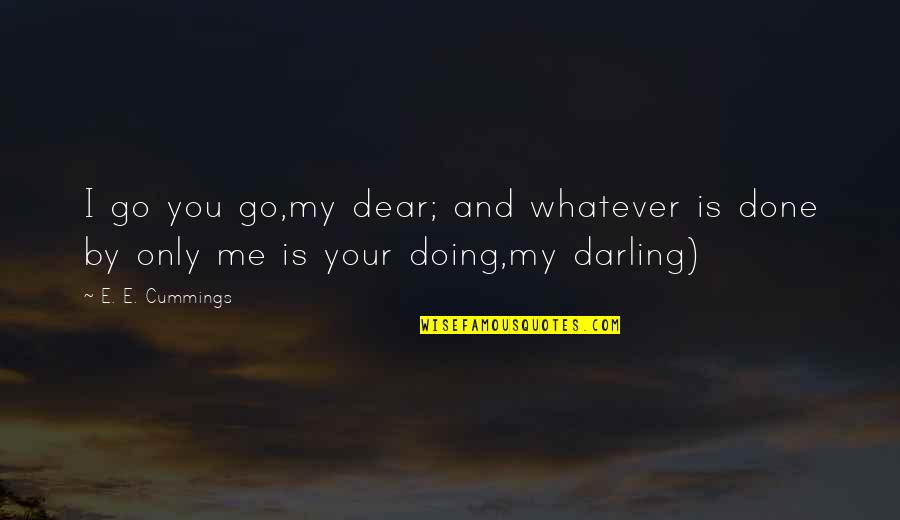 I go you go,my dear; and whatever is done by only me is your doing,my darling)

~ E. E. Cummings

WISEFAMOUSQUOTES.COM